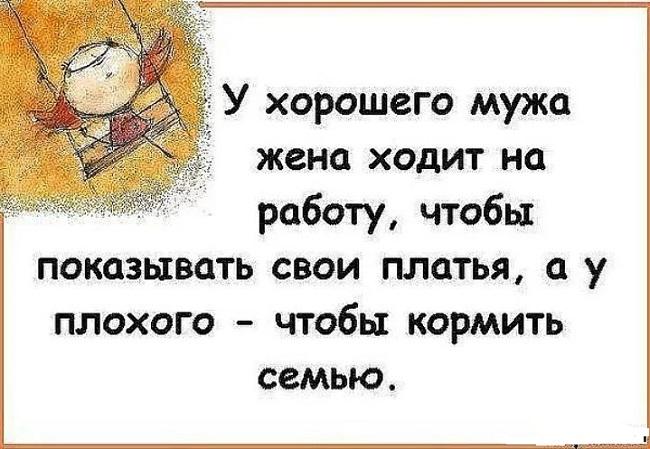 У хорошего мужа жена ходит на работу, чтобы показывать свои платья, а у плохого - чтобы кормить семью.